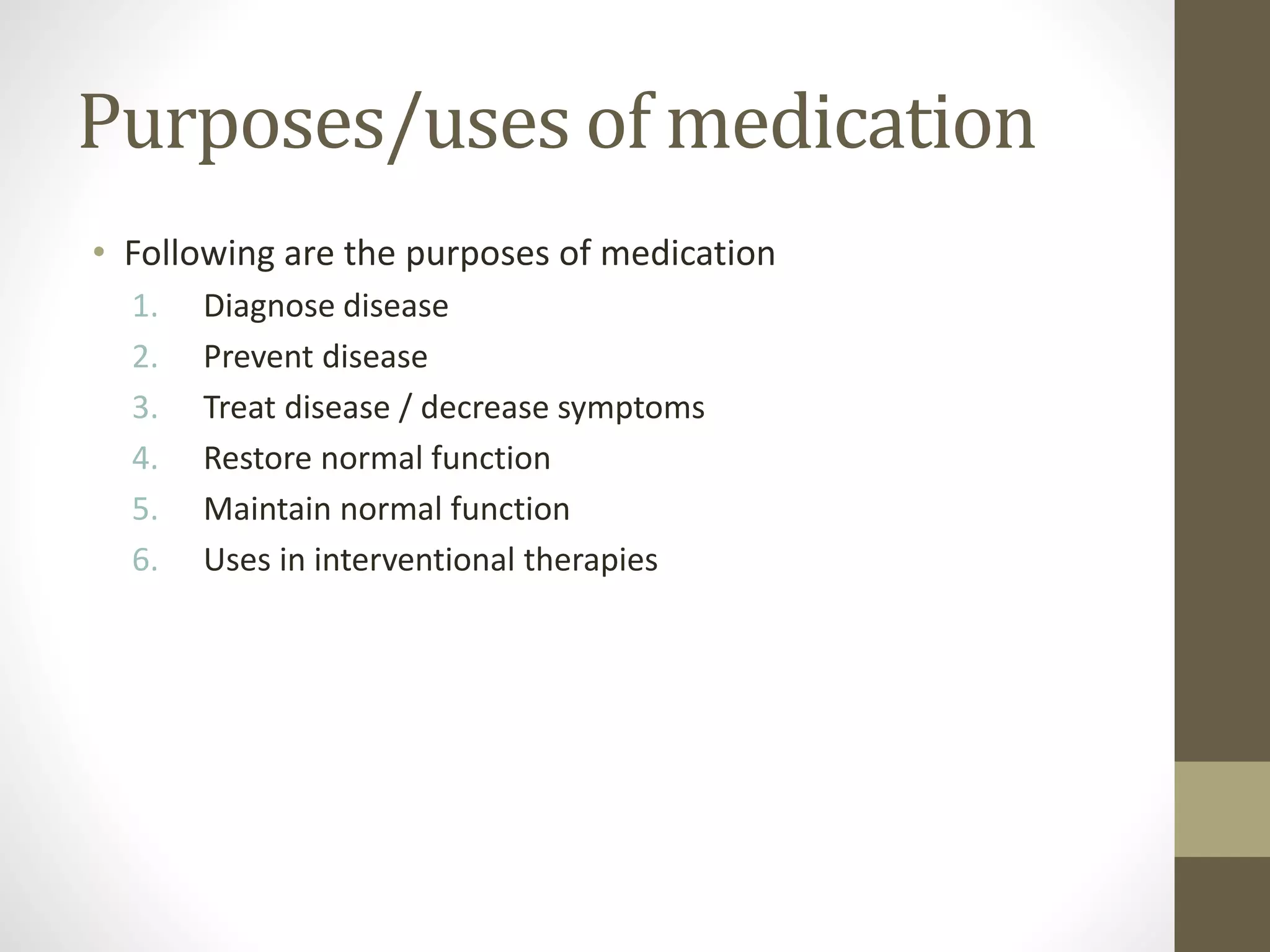 Purposes/uses of medication

• Following are the purposes of medication
1. Diagnose disease
2. Prevent disease
3. Treat disease / decrease symptoms
4. Restore normal function
5. Maintain normal function
6. Uses in interventional therapies